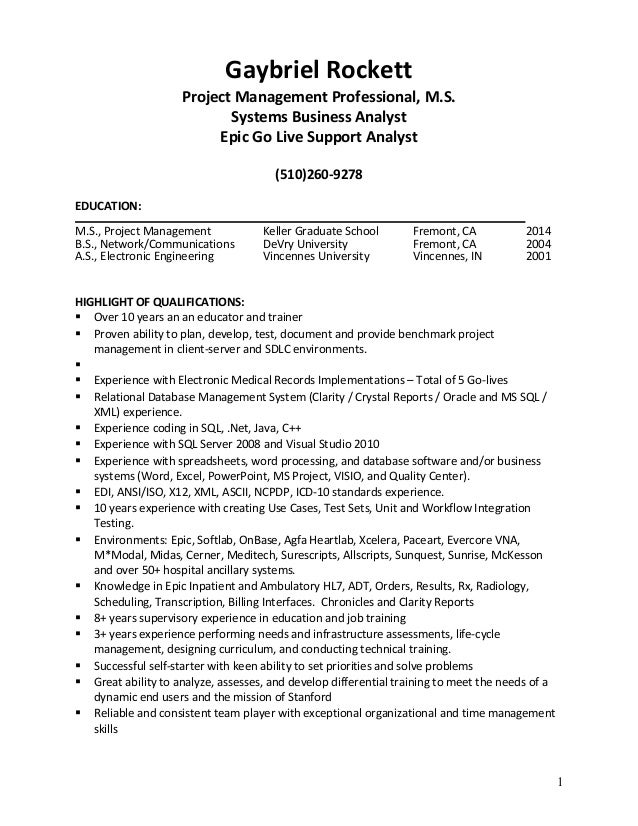 Gaybriel Rockett
Project Management Professional, M.S.
Systems Business Analyst
Epic Go Live Support Analyst

(510)260-9278

EDUCATION:

| | | | |
|---|---|---|---|
| M.S., Project Management | Keller Graduate School | Fremont, CA | 2014 |
| B.S., Network/Communications | DeVry University | Fremont, CA | 2004 |
| A.S., Electronic Engineering | Vincennes University | Vincennes, IN | 2001 |

HIGHLIGHT OF QUALIFICATIONS:
▪ Over 10 years an an educator and trainer
▪ Proven ability to plan, develop, test, document and provide benchmark project management in client-server and SDLC environments.
▪
▪ Experience with Electronic Medical Records Implementations – Total of 5 Go-lives
▪ Relational Database Management System (Clarity / Crystal Reports / Oracle and MS SQL / XML) experience.
▪ Experience coding in SQL, .Net, Java, C++
▪ Experience with SQL Server 2008 and Visual Studio 2010
▪ Experience with spreadsheets, word processing, and database software and/or business systems (Word, Excel, PowerPoint, MS Project, VISIO, and Quality Center).
▪ EDI, ANSI/ISO, X12, XML, ASCII, NCPDP, ICD-10 standards experience.
▪ 10 years experience with creating Use Cases, Test Sets, Unit and Workflow Integration Testing.
▪ Environments: Epic, Softlab, OnBase, Agfa Heartlab, Xcelera, Paceart, Evercore VNA, M*Modal, Midas, Cerner, Meditech, Surescripts, Allscripts, Sunquest, Sunrise, McKesson and over 50+ hospital ancillary systems.
▪ Knowledge in Epic Inpatient and Ambulatory HL7, ADT, Orders, Results, Rx, Radiology, Scheduling, Transcription, Billing Interfaces. Chronicles and Clarity Reports
▪ 8+ years supervisory experience in education and job training
▪ 3+ years experience performing needs and infrastructure assessments, life-cycle management, designing curriculum, and conducting technical training.
▪ Successful self-starter with keen ability to set priorities and solve problems
▪ Great ability to analyze, assesses, and develop differential training to meet the needs of a dynamic end users and the mission of Stanford
▪ Reliable and consistent team player with exceptional organizational and time management skills

1